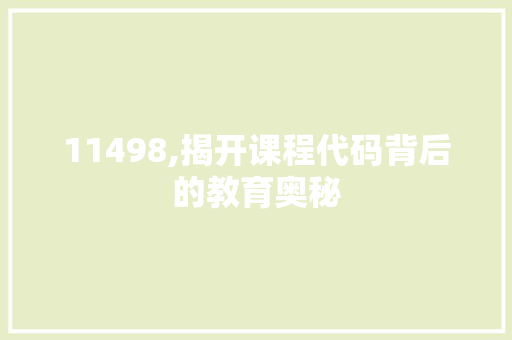 11498,揭开课程代码背后的教育奥秘